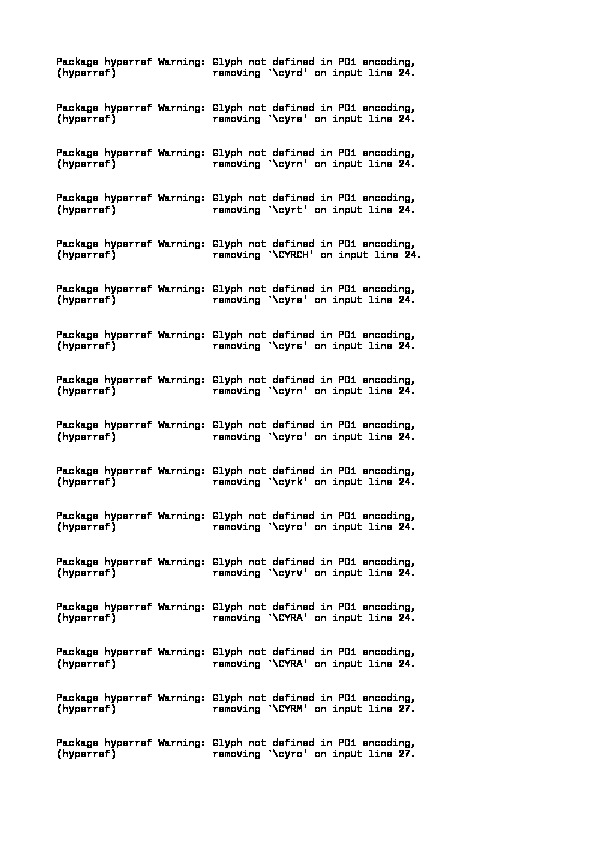 Package hyperref Warning: Glyph not defined in PD1 encoding,
(hyperref)                removing `\cyrd' on input line 24.

Package hyperref Warning: Glyph not defined in PD1 encoding,
(hyperref)                removing `\cyre' on input line 24.

Package hyperref Warning: Glyph not defined in PD1 encoding,
(hyperref)                removing `\cyrn' on input line 24.

Package hyperref Warning: Glyph not defined in PD1 encoding,
(hyperref)                removing `\cyrt' on input line 24.

Package hyperref Warning: Glyph not defined in PD1 encoding,
(hyperref)                removing `\CYRCH' on input line 24.

Package hyperref Warning: Glyph not defined in PD1 encoding,
(hyperref)                removing `\cyre' on input line 24.

Package hyperref Warning: Glyph not defined in PD1 encoding,
(hyperref)                removing `\cyrs' on input line 24.

Package hyperref Warning: Glyph not defined in PD1 encoding,
(hyperref)                removing `\cyrn' on input line 24.

Package hyperref Warning: Glyph not defined in PD1 encoding,
(hyperref)                removing `\cyro' on input line 24.

Package hyperref Warning: Glyph not defined in PD1 encoding,
(hyperref)                removing `\cyrk' on input line 24.

Package hyperref Warning: Glyph not defined in PD1 encoding,
(hyperref)                removing `\cyro' on input line 24.

Package hyperref Warning: Glyph not defined in PD1 encoding,
(hyperref)                removing `\cyrv' on input line 24.

Package hyperref Warning: Glyph not defined in PD1 encoding,
(hyperref)                removing `\CYRA' on input line 24.

Package hyperref Warning: Glyph not defined in PD1 encoding,
(hyperref)                removing `\CYRA' on input line 24.

Package hyperref Warning: Glyph not defined in PD1 encoding,
(hyperref)                removing `\CYRM' on input line 27.

Package hyperref Warning: Glyph not defined in PD1 encoding,
(hyperref)                removing `\cyro' on input line 27.